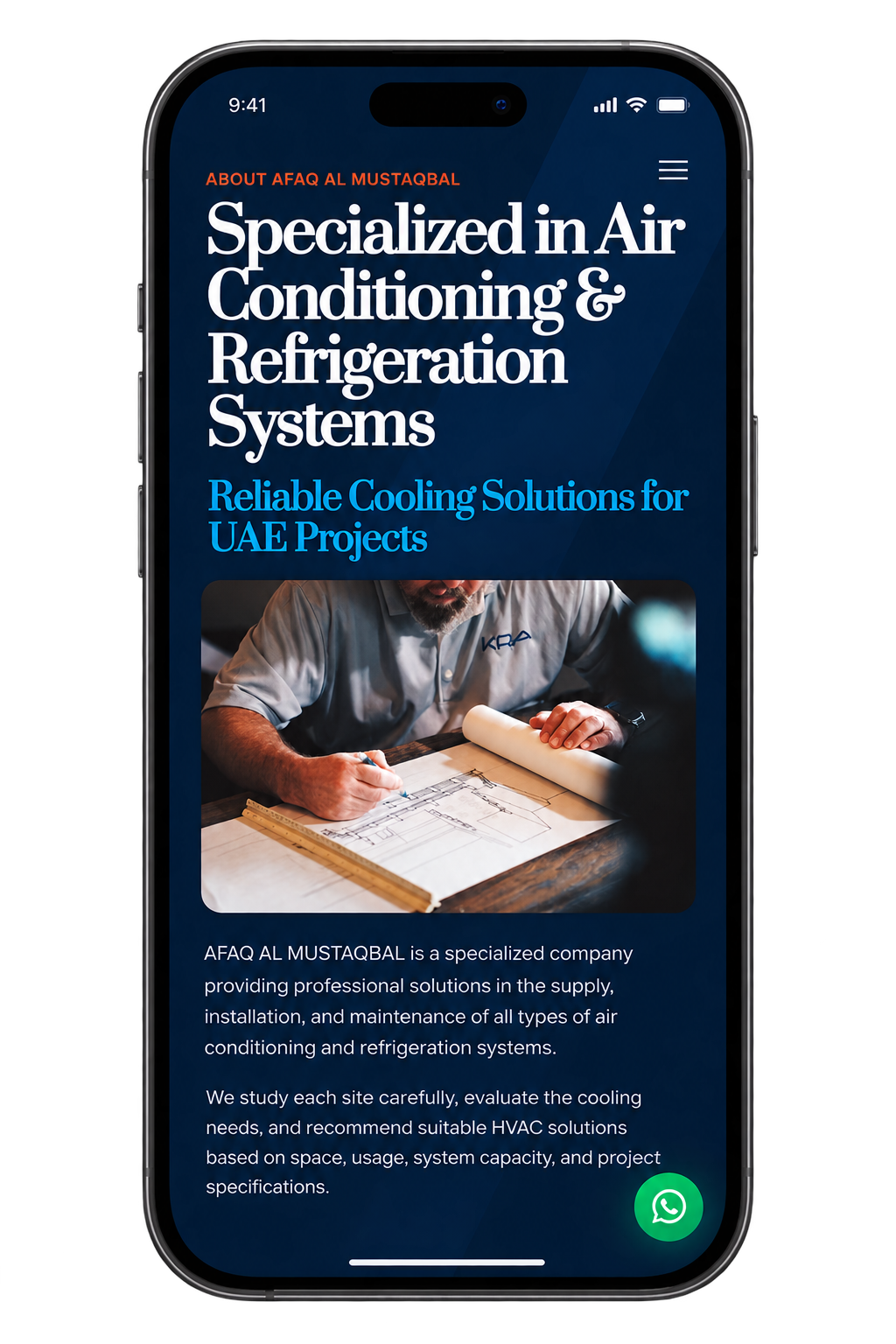 9:41

ABOUT AFAQ AL MUSTAQBAL

Specialized in Air Conditioning & Refrigeration Systems

Reliable Cooling Solutions for UAE Projects

KRA

AFAQ AL MUSTAQBAL is a specialized company providing professional solutions in the supply, installation, and maintenance of all types of air conditioning and refrigeration systems.

We study each site carefully, evaluate the cooling needs, and recommend suitable HVAC solutions based on space, usage, system capacity, and project specifications.